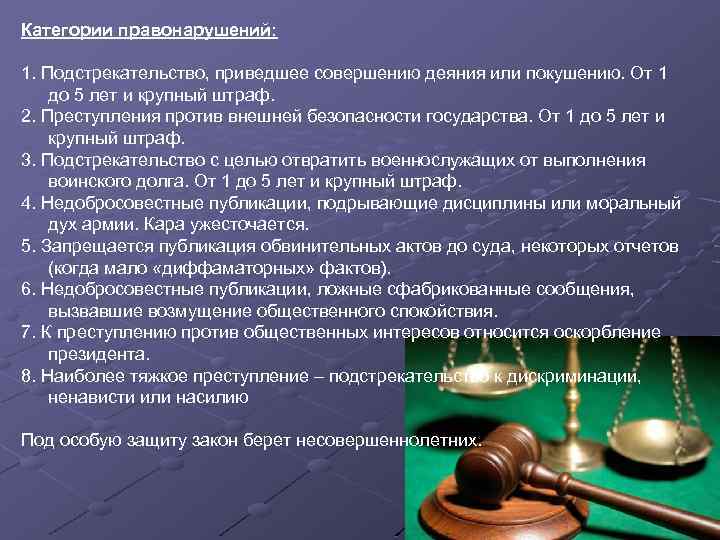 Категории правонарушений:

1. Подстрекательство, приведшее совершению деяния или покушению. От 1 до 5 лет и крупный штраф.
2. Преступления против внешней безопасности государства. От 1 до 5 лет и крупный штраф.
3. Подстрекательство с целью отвратить военнослужащих от выполнения воинского долга. От 1 до 5 лет и крупный штраф.
4. Недобросовестные публикации, подрывающие дисциплины или моральный дух армии. Кара ужесточается.
5. Запрещается публикация обвинительных актов до суда, некоторых отчетов (когда мало «диффаматорных» фактов).
6. Недобросовестные публикации, ложные сфабрикованные сообщения, вызвавшие возмущение общественного спокойствия.
7. К преступлению против общественных интересов относится оскорбление президента.
8. Наиболее тяжкое преступление – подстрекательство к дискриминации, ненависти или насилию

Под особую защиту закон берет несовершеннолетних.